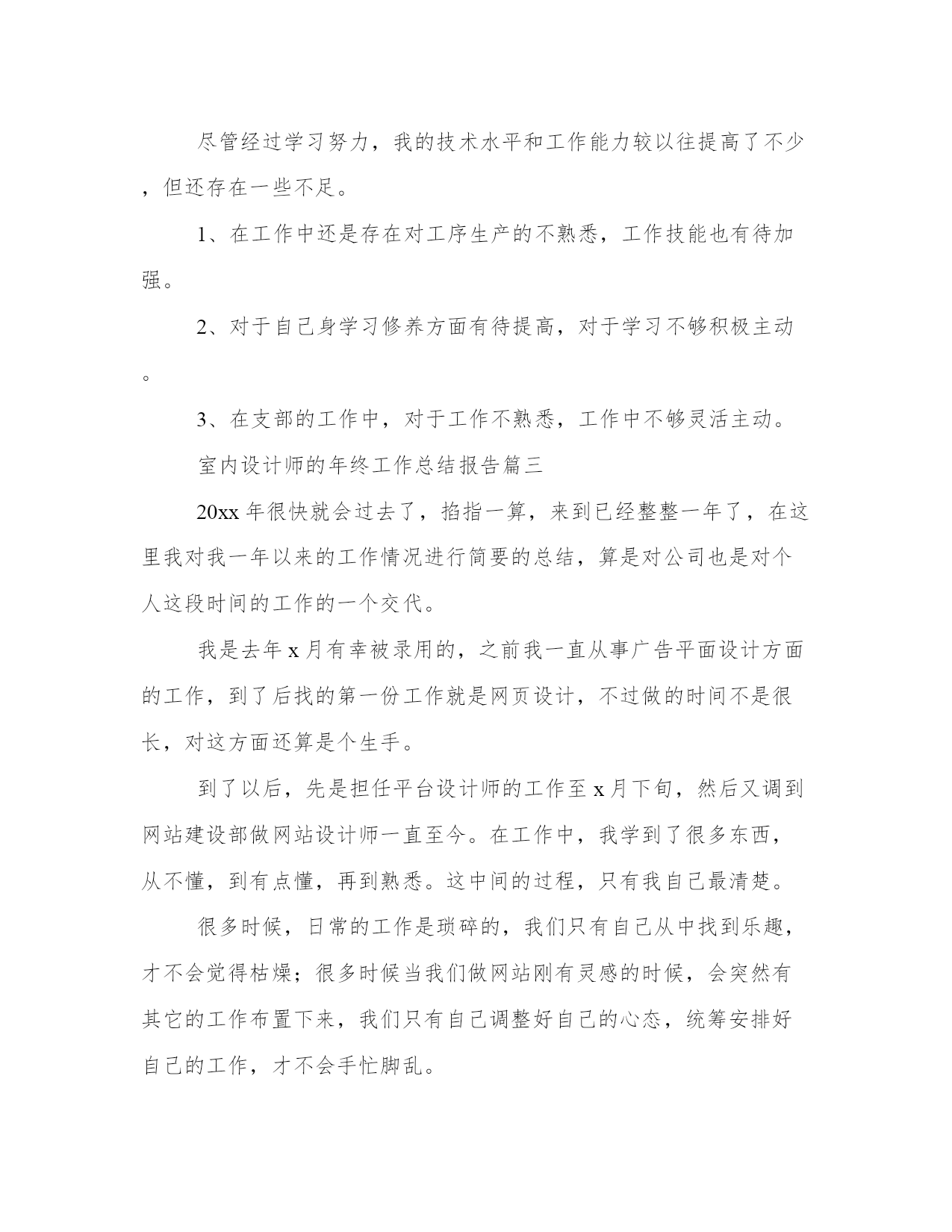 尽管经过学习努力，我的技术水平和工作能力较以往提高了不少，但还存在一些不足。

1、在工作中还是存在对工序生产的不熟悉，工作技能也有待加强。

2、对于自己身学习修养方面有待提高，对于学习不够积极主动。

3、在支部的工作中，对于工作不熟悉，工作中不够灵活主动。

室内设计师的年终工作总结报告篇三

20xx 年很快就会过去了，掐指一算，来到已经整整一年了，在这里我对我一年以来的工作情况进行简要的总结，算是对公司也是对个人这段时间的工作的一个交代。

我是去年 x 月有幸被录用的，之前我一直从事广告平面设计方面的工作，到了后找的第一份工作就是网页设计，不过做的时间不是很长，对这方面还算是个生手。

到了以后，先是担任平台设计师的工作至 x 月下旬，然后又调到网站建设部做网站设计师一直至今。在工作中，我学到了很多东西，从不懂，到有点懂，再到熟悉。这中间的过程，只有我自己最清楚。

很多时候，日常的工作是琐碎的，我们只有自己从中找到乐趣，才不会觉得枯燥；很多时候当我们做网站刚有灵感的时候，会突然有其它的工作布置下来，我们只有自己调整好自己的心态，统筹安排好自己的工作，才不会手忙脚乱。